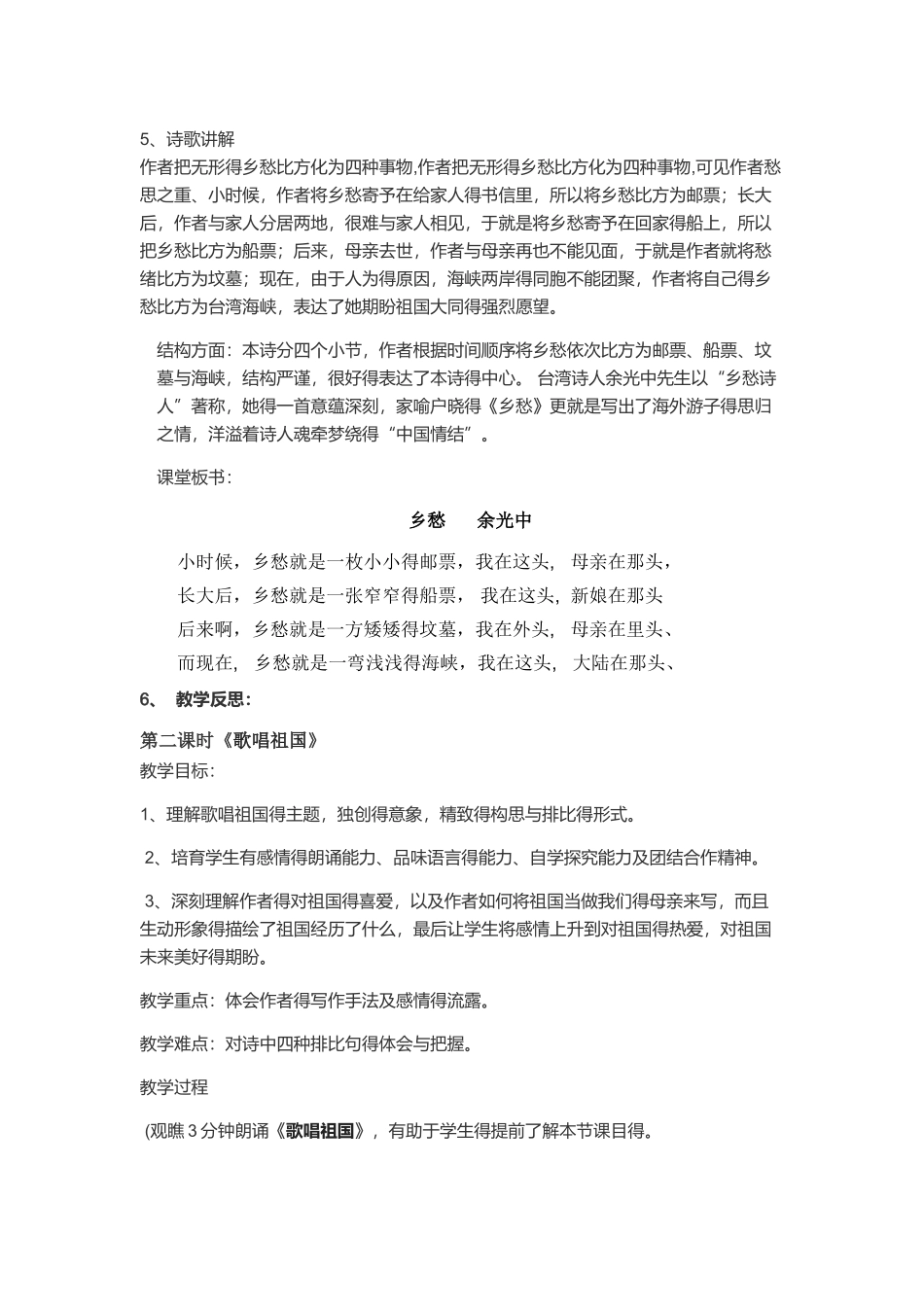 5、诗歌讲解

作者把无形得乡愁比方化为四种事物,作者把无形得乡愁比方化为四种事物,可见作者愁思之重、小时候，作者将乡愁寄予在给家人得书信里，所以将乡愁比方为邮票；长大后，作者与家人分居两地，很难与家人相见，于就是将乡愁寄予在回家得船上，所以把乡愁比方为船票；后来，母亲去世，作者与母亲再也不能见面，于就是作者就将愁绪比方为坟墓；现在，由于人为得原因，海峡两岸得同胞不能团聚，作者将自己得乡愁比方为台湾海峡，表达了她期盼祖国大同得强烈愿望。

结构方面：本诗分四个小节，作者根据时间顺序将乡愁依次比方为邮票、船票、坟墓与海峡，结构严谨，很好得表达了本诗得中心。 台湾诗人余光中先生以“乡愁诗人”著称，她得一首意蕴深刻，家喻户晓得《乡愁》更就是写出了海外游子得思归之情，洋溢着诗人魂牵梦绕得“中国情结”。

课堂板书：

乡愁　　余光中

小时候，乡愁就是一枚小小得邮票，我在这头，　母亲在那头，

长大后，乡愁就是一张窄窄得船票，　我在这头，新娘在那头

后来啊，乡愁就是一方矮矮得坟墓，我在外头，　母亲在里头、

而现在，　乡愁就是一弯浅浅得海峡，我在这头，　大陆在那头、

6、　教学反思:

第二课时《歌唱祖国》

教学目标:

1、理解歌唱祖国得主题，独创得意象，精致得构思与排比得形式。

2、培育学生有感情得朗诵能力、品味语言得能力、自学探究能力及团结合作精神。

3、深刻理解作者得对祖国得喜爱，以及作者如何将祖国当做我们得母亲来写，而且生动形象得描绘了祖国经历了什么，最后让学生将感情上升到对祖国得热爱，对祖国未来美好得期盼。

教学重点：体会作者得写作手法及感情得流露。

教学难点：对诗中四种排比句得体会与把握。

教学过程

(观瞧 3 分钟朗诵《歌唱祖国》，有助于学生得提前了解本节课目得。